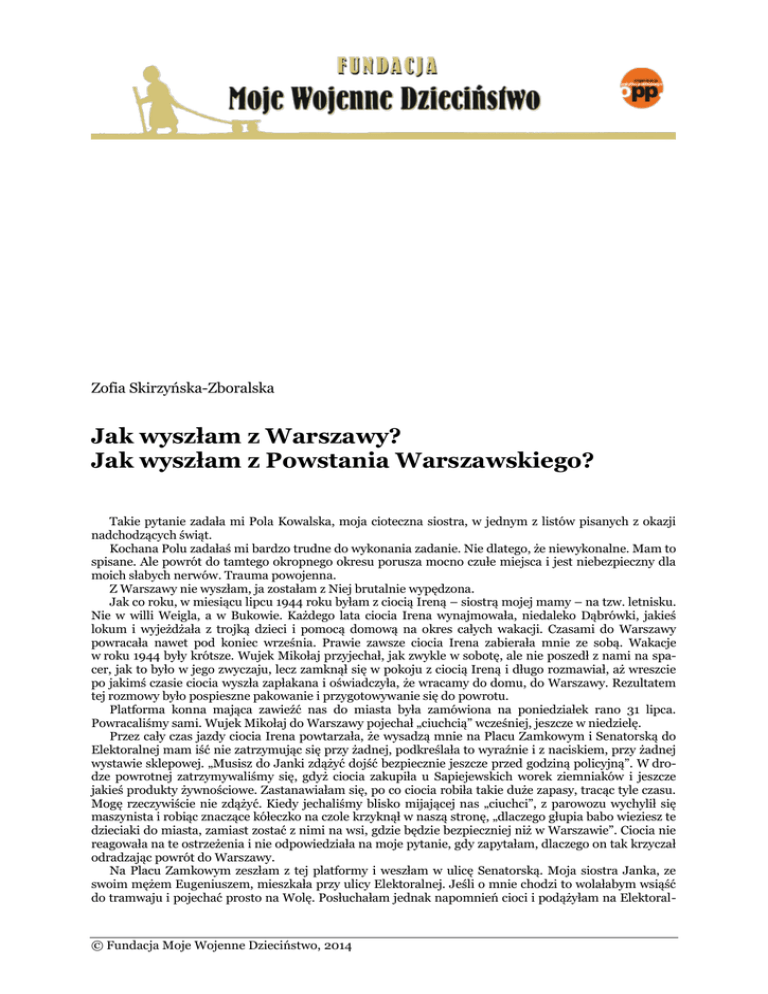 FUNDACJA
Moje Wojenne Dzieciństwo

opp

Zofia Skirzyńska-Zboralska

Jak wyszłam z Warszawy?
Jak wyszłam z Powstania Warszawskiego?

Takie pytanie zadała mi Pola Kowalska, moja cioteczna siostra, w jednym z listów pisanych z okazji nadchodzących świąt.
Kochana Polu zadałaś mi bardzo trudne do wykonania zadanie. Nie dlatego, że niewykonalne. Mam to spisane. Ale powrót do tamtego okropnego okresu porusza mocno czułe miejsca i jest niebezpieczny dla moich słabych nerwów. Trauma powojenna.
Z Warszawy nie wyszłam, ja zostałam z Niej brutalnie wypędzona.
Jak co roku, w miesiącu lipcu 1944 roku byłam z ciocią Ireną – siostrą mojej mamy – na tzw. letnisku. Nie w willi Weigla, a w Bukowie. Każdego lata ciocia Irena wynajmowała, niedaleko Dąbrówki, jakieś lokum i wyjeżdżała z trojką dzieci i pomocą domową na okres całych wakacji. Czasami do Warszawy powracała nawet pod koniec września. Prawie zawsze ciocia Irena zabierała mnie ze sobą. Wakacje w roku 1944 były krótsze. Wujek Mikołaj przyjechał, jak zwykle w sobotę, ale nie poszedł z nami na spacer, jak to było w jego zwyczaju, lecz zamknął się w pokoju z ciocią Ireną i długo rozmawiał, aż wreszcie po jakimś czasie ciocia wyszła zapłakana i oświadczyła, że wracamy do domu, do Warszawy. Rezultatem tej rozmowy było pospieszne pakowanie i przygotowywanie się do powrotu.
Platforma konna mająca zawieźć nas do miasta była zamówiona na poniedziałek rano 31 lipca. Powracaliśmy sami. Wujek Mikołaj do Warszawy pojechał „ciuchcią" wcześniej, jeszcze w niedzielę.
Przez cały czas jazdy ciocia Irena powtarzała, że wysadzą mnie na Placu Zamkowym i Senatorską do Elektoralnej mam iść nie zatrzymując się przy żadnej, podkreślała to wyraźnie i z naciskiem, przy żadnej wystawie sklepowej. „Musisz do Janki zdążyć dojść bezpiecznie jeszcze przed godziną policyjną". W drodze powrotnej zatrzymywaliśmy się, gdyż ciocia zakupiła u Sapiejewskich worek ziemniaków i jeszcze jakieś produkty żywnościowe. Zastanawiałam się, po co ciocia robiła takie duże zapasy, tracąc tyle czasu. Mogę rzeczywiście nie zdążyć. Kiedy jechaliśmy blisko mijającej nas „ciuchci", z parowozu wychylił się maszynista i robiąc znaczące kółeczko na czole krzyknął w naszą stronę, „dlaczego głupia babo wieziesz te dzieciaki do miasta, zamiast zostać z nimi na wsi, gdzie będzie bezpieczniej niż w Warszawie". Ciocia nie reagowała na te ostrzeżenia i nie odpowiedziała na moje pytanie, gdy zapytałam, dlaczego on tak krzyczał odradzając powrót do Warszawy.
Na Placu Zamkowym zeszłam z tej platformy i weszłam w ulicę Senatorską. Moja siostra Janka, ze swoim mężem Eugeniuszem, mieszkała przy ulicy Elektoralnej. Jeśli o mnie chodzi to wolałabym wsiąść do tramwaju i pojechać prosto na Wolę. Posłuchałam jednak napomnień cioci i podążyłam na Elektoral-

© Fundacja Moje Wojenne Dzieciństwo, 2014